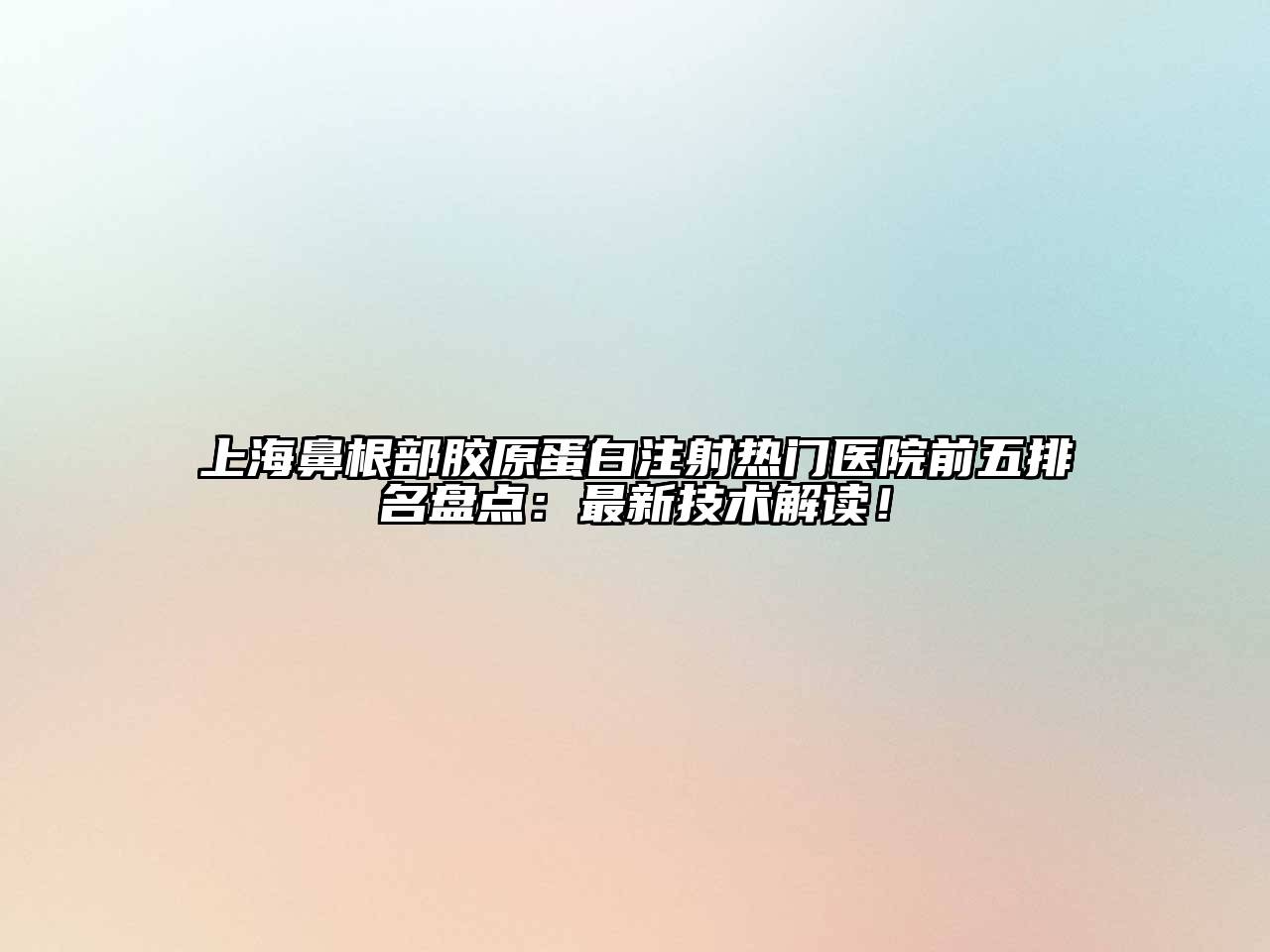 上海鼻根部胶原蛋白注射热门医院前五排名盘点：最新技术解读！